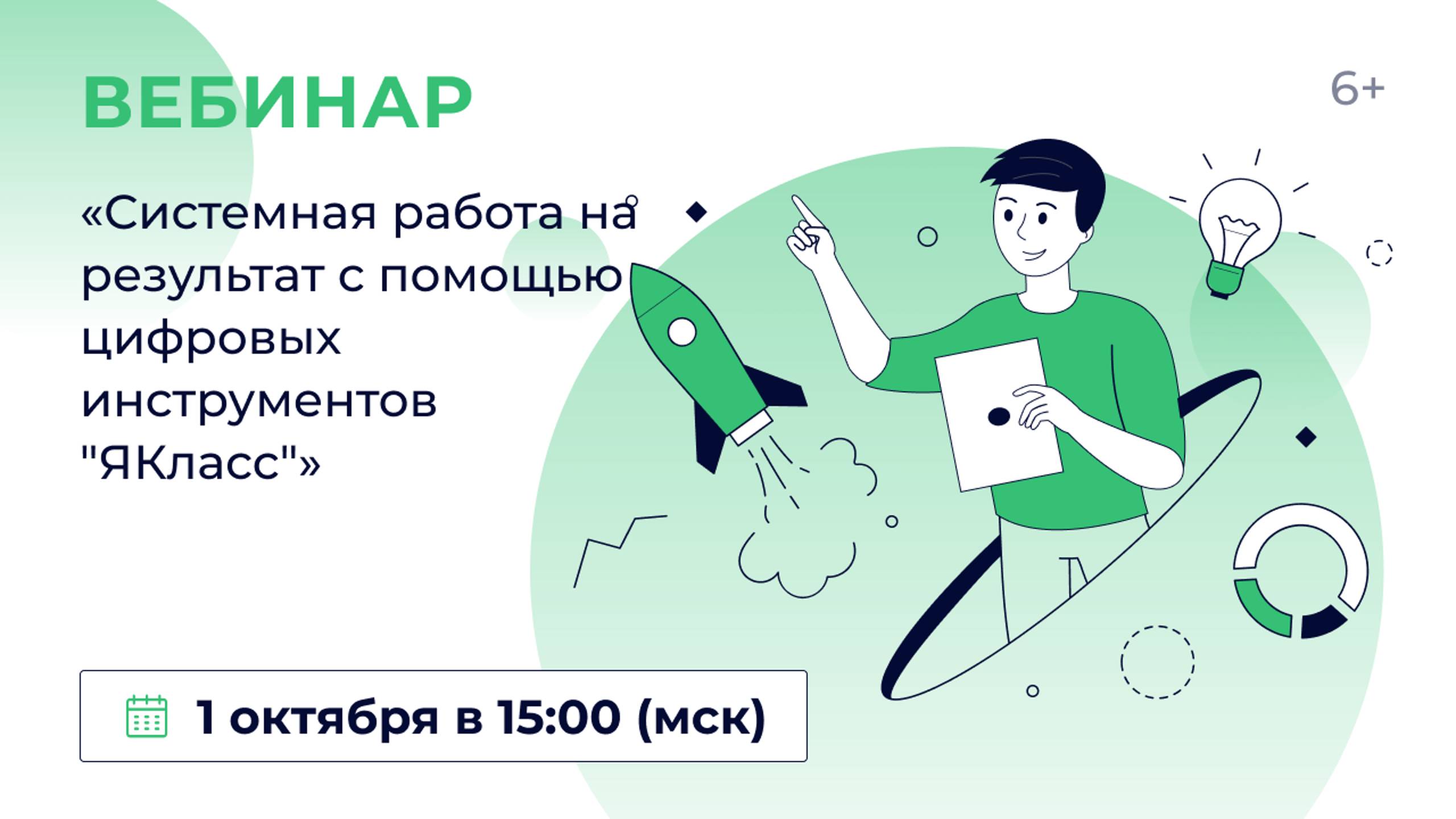 ВЕБИНАР

6+

«Системная работа на результат с помощью цифровых инструментов "ЯКласс"»

1 октября в 15:00 (мск)